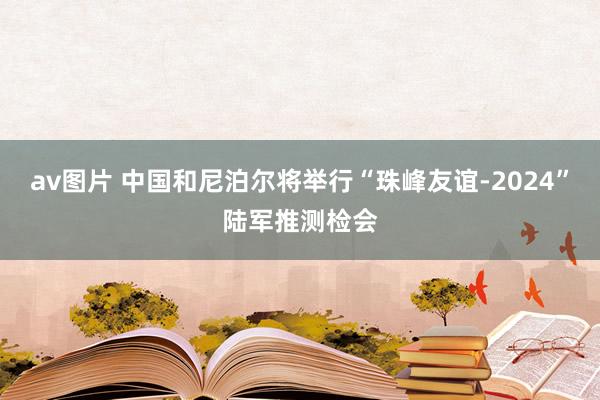 av图片 中国和尼泊尔将举行“珠峰友谊-2024”陆军推测检会